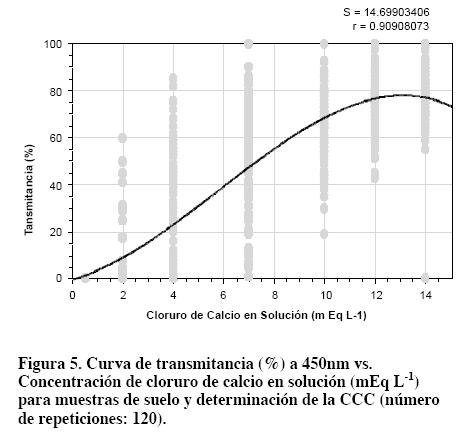 S = 14.69903406
r = 0.90908073

Tansmitancia (%)

100
80
60
40
20
0

0 2 4 6 8 10 12 14

Cloruro de Calcio en Solución (m Eq L-1)

Figura 5. Curva de transmitancia (%) a 450nm vs. Concentración de cloruro de calcio en solución (mEq $L^{-1}$) para muestras de suelo y determinación de la CCC (número de repeticiones: 120).